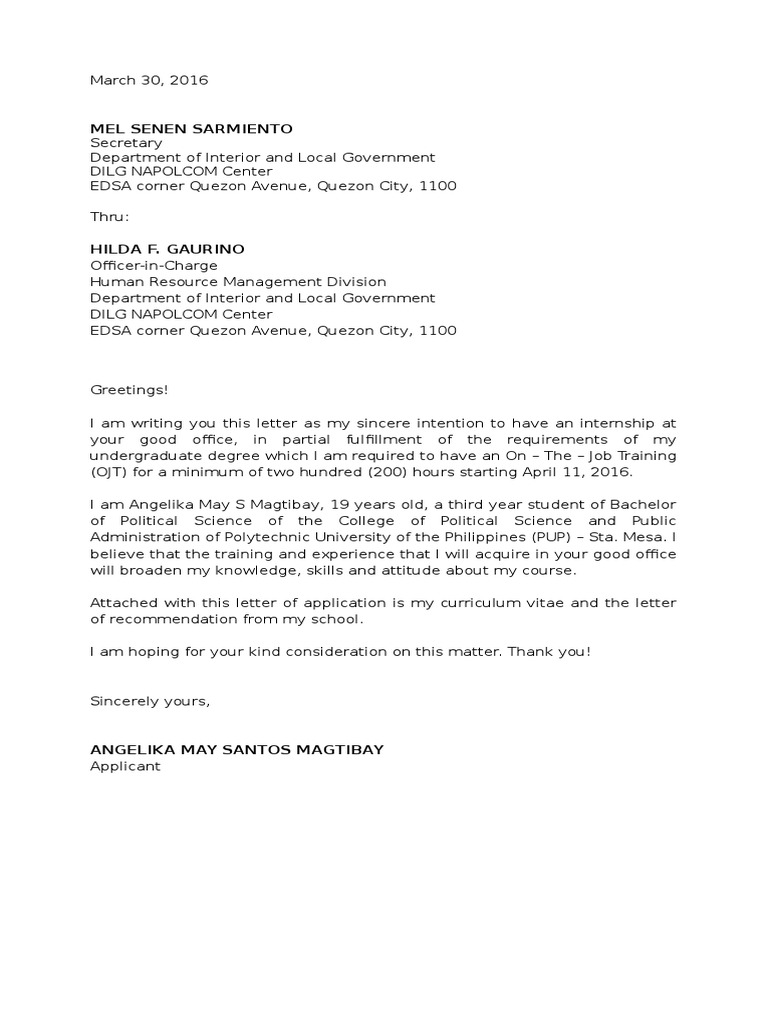 March 30, 2016

MEL SENEN SARMIENTO
Secretary
Department of Interior and Local Government
DILG NAPOLCOM Center
EDSA corner Quezon Avenue, Quezon City, 1100

Thru:

HILDA F. GAURINO
Officer-in-Charge
Human Resource Management Division
Department of Interior and Local Government
DILG NAPOLCOM Center
EDSA corner Quezon Avenue, Quezon City, 1100

Greetings!

I am writing you this letter as my sincere intention to have an internship at your good office, in partial fulfillment of the requirements of my undergraduate degree which I am required to have an On – The – Job Training (OJT) for a minimum of two hundred (200) hours starting April 11, 2016.

I am Angelika May S Magtibay, 19 years old, a third year student of Bachelor of Political Science of the College of Political Science and Public Administration of Polytechnic University of the Philippines (PUP) – Sta. Mesa. I believe that the training and experience that I will acquire in your good office will broaden my knowledge, skills and attitude about my course.

Attached with this letter of application is my curriculum vitae and the letter of recommendation from my school.

I am hoping for your kind consideration on this matter. Thank you!

Sincerely yours,

ANGELIKA MAY SANTOS MAGTIBAY
Applicant